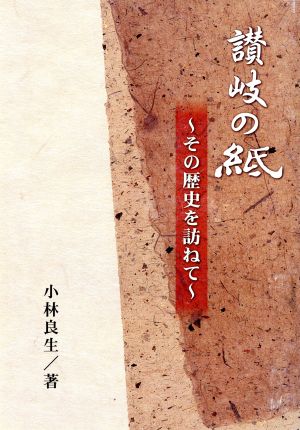 讃岐の紙

~その歴史を訪ねて~

小林良生/著